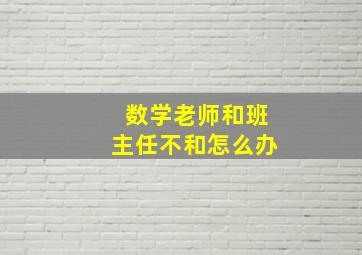 数学老师和班主任不和怎么办